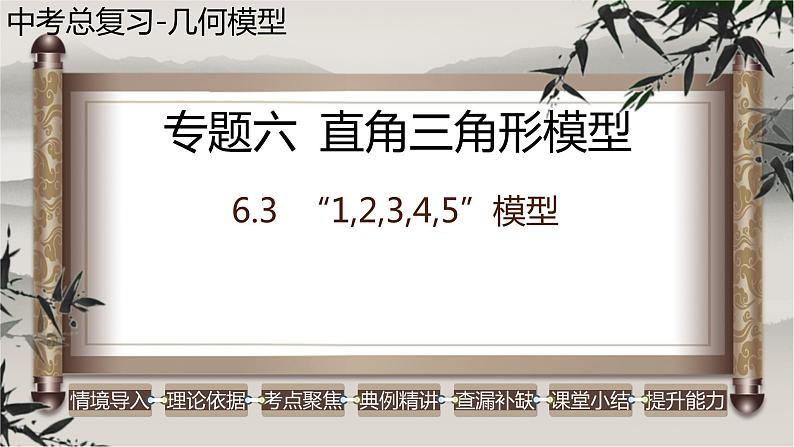 中考总复习-几何模型

专题六 直角三角形模型

6.3 “1,2,3,4,5”模型

情境导入 理论依据 考点聚焦 典例精讲 查漏补缺 课堂小结 提升能力